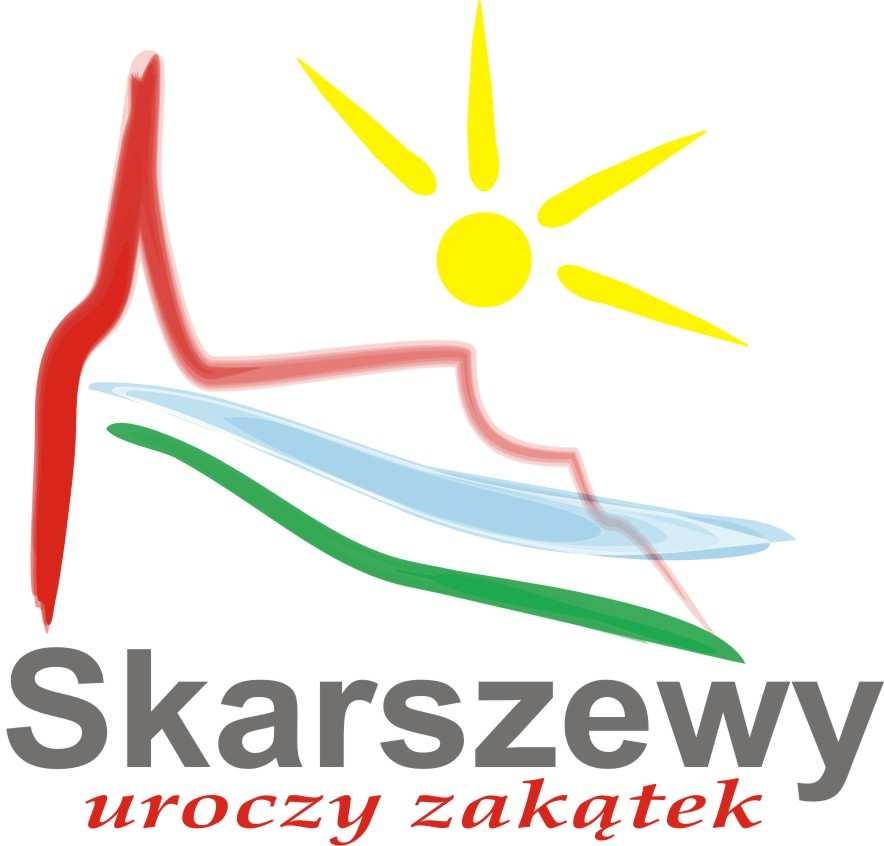 Skarszewy
uroczy zakątek